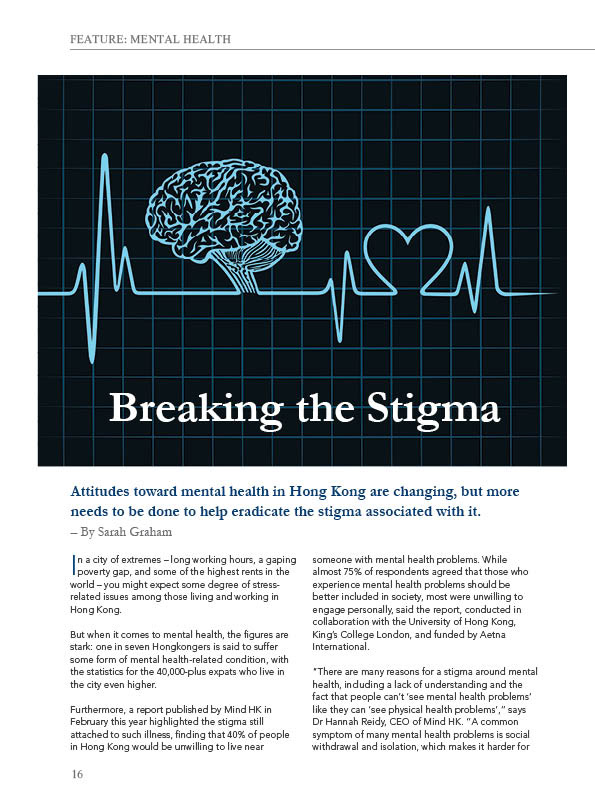 FEATURE: MENTAL HEALTH

Breaking the Stigma

Attitudes toward mental health in Hong Kong are changing, but more needs to be done to help eradicate the stigma associated with it.

– By Sarah Graham

In a city of extremes – long working hours, a gaping poverty gap, and some of the highest rents in the world – you might expect some degree of stress-related issues among those living and working in Hong Kong.

But when it comes to mental health, the figures are stark: one in seven Hongkongers is said to suffer some form of mental health-related condition, with the statistics for the 40,000-plus expats who live in the city even higher.

Furthermore, a report published by Mind HK in February this year highlighted the stigma still attached to such illness, finding that 40% of people in Hong Kong would be unwilling to live near someone with mental health problems. While almost 75% of respondents agreed that those who experience mental health problems should be better included in society, most were unwilling to engage personally, said the report, conducted in collaboration with the University of Hong Kong, King's College London, and funded by Aetna International.

"There are many reasons for a stigma around mental health, including a lack of understanding and the fact that people can't 'see mental health problems' like they can 'see physical health problems'," says Dr Hannah Reidy, CEO of Mind HK. "A common symptom of many mental health problems is social withdrawal and isolation, which makes it harder for

16